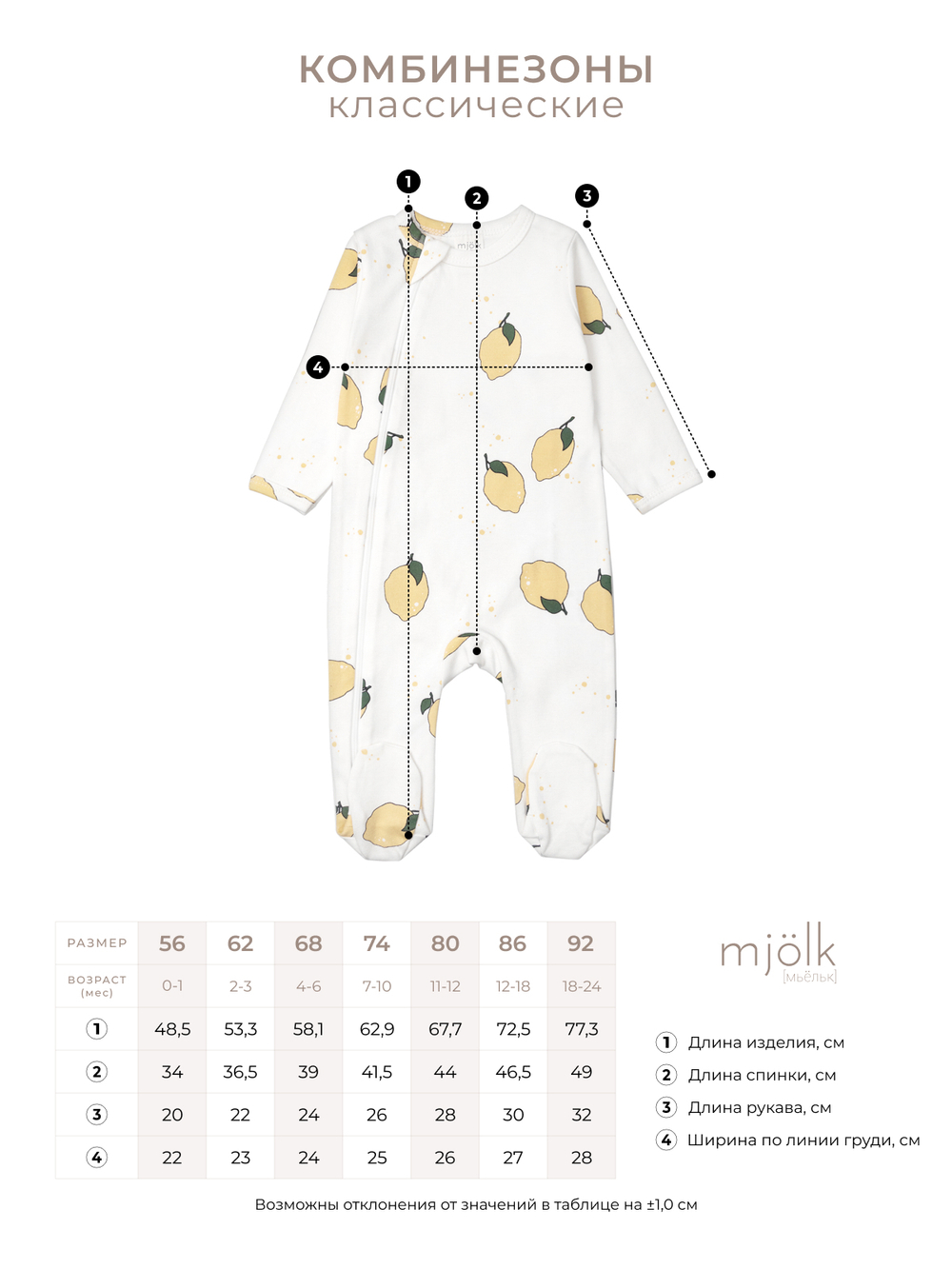 КОМБИНЕЗОНЫ
классические

1 2 3 4

mjölk

| РАЗМЕР | 56 | 62 | 68 | 74 | 80 | 86 | 92 |
|---|---|---|---|---|---|---|---|
| ВОЗРАСТ (мес) | 0-1 | 2-3 | 4-6 | 7-10 | 11-12 | 12-18 | 18-24 |
| 1 | 48,5 | 53,3 | 58,1 | 62,9 | 67,7 | 72,5 | 77,3 |
| 2 | 34 | 36,5 | 39 | 41,5 | 44 | 46,5 | 49 |
| 3 | 20 | 22 | 24 | 26 | 28 | 30 | 32 |
| 4 | 22 | 23 | 24 | 25 | 26 | 27 | 28 |

mjölk
[мьёльк]

1 Длина изделия, см
2 Длина спинки, см
3 Длина рукава, см
4 Ширина по линии груди, см

Возможны отклонения от значений в таблице на ±1,0 см